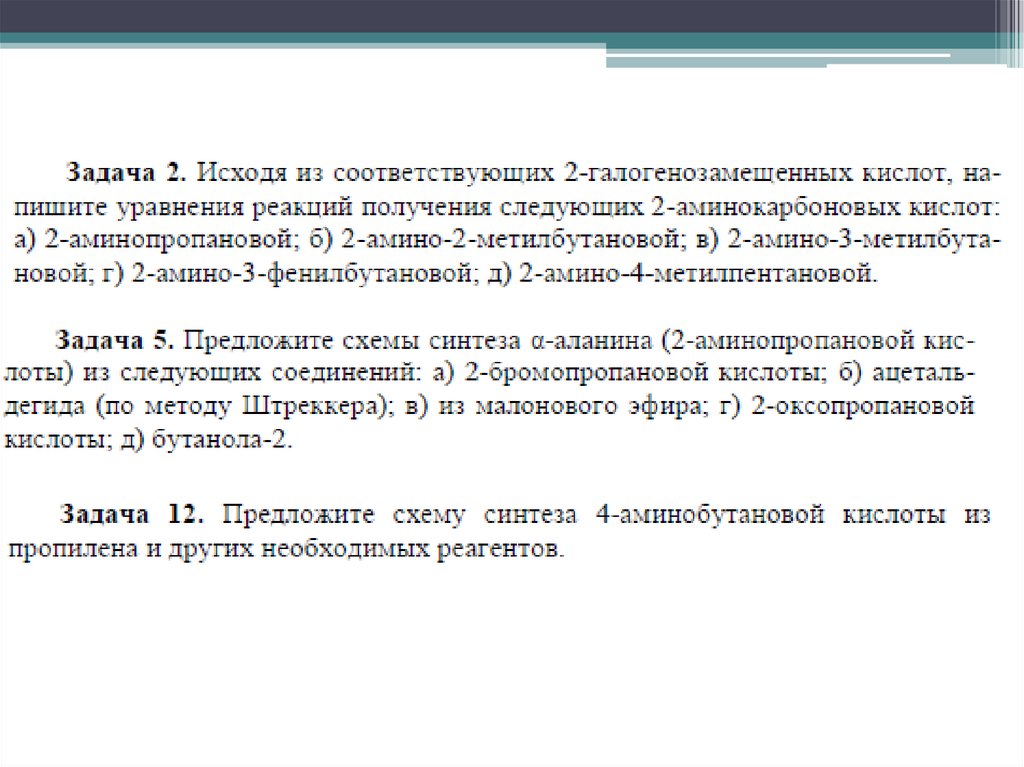 Задача 2. Исходя из соответствующих 2-галогенозамещенных кислот, напишите уравнения реакций получения следующих 2-аминокарбоновых кислот: а) 2-аминопропановой; б) 2-амино-2-метилбутановой; в) 2-амино-3-метилбутановой; г) 2-амино-3-фенилбутановой; д) 2-амино-4-метилпентановой.

Задача 5. Предложите схемы синтеза α-аланина (2-аминопропановой кислоты) из следующих соединений: а) 2-бромопропановой кислоты; б) ацетальдегида (по методу Штреккера); в) из малонового эфира; г) 2-оксопропановой кислоты; д) бутанола-2.

Задача 12. Предложите схему синтеза 4-аминобутановой кислоты из пропилена и других необходимых реагентов.